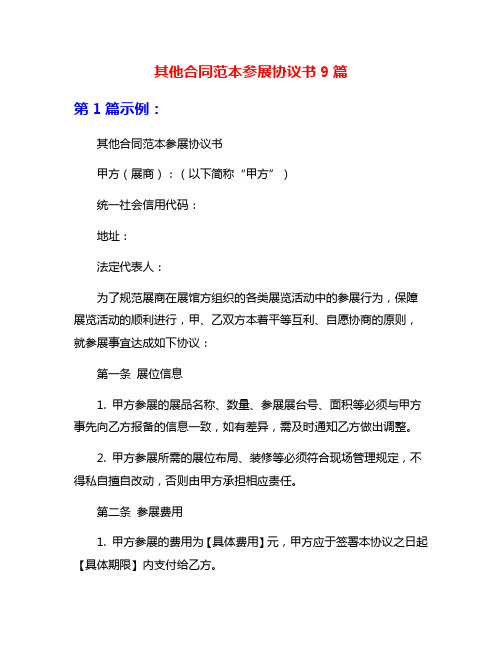 其他合同范本参展协议书 9 篇

第 1 篇示例：

其他合同范本参展协议书

甲方（展商）：（以下简称“甲方”）

统一社会信用代码：

地址：

法定代表人：

为了规范展商在展馆方组织的各类展览活动中的参展行为，保障展览活动的顺利进行，甲、乙双方本着平等互利、自愿协商的原则，就参展事宜达成如下协议：

第一条 展位信息

1. 甲方参展的展品名称、数量、参展展台号、面积等必须与甲方事先向乙方报备的信息一致，如有差异，需及时通知乙方做出调整。

2. 甲方参展所需的展位布局、装修等必须符合现场管理规定，不得私自擅自改动，否则由甲方承担相应责任。

第二条 参展费用

1. 甲方参展的费用为【具体费用】元，甲方应于签署本协议之日起【具体期限】内支付给乙方。